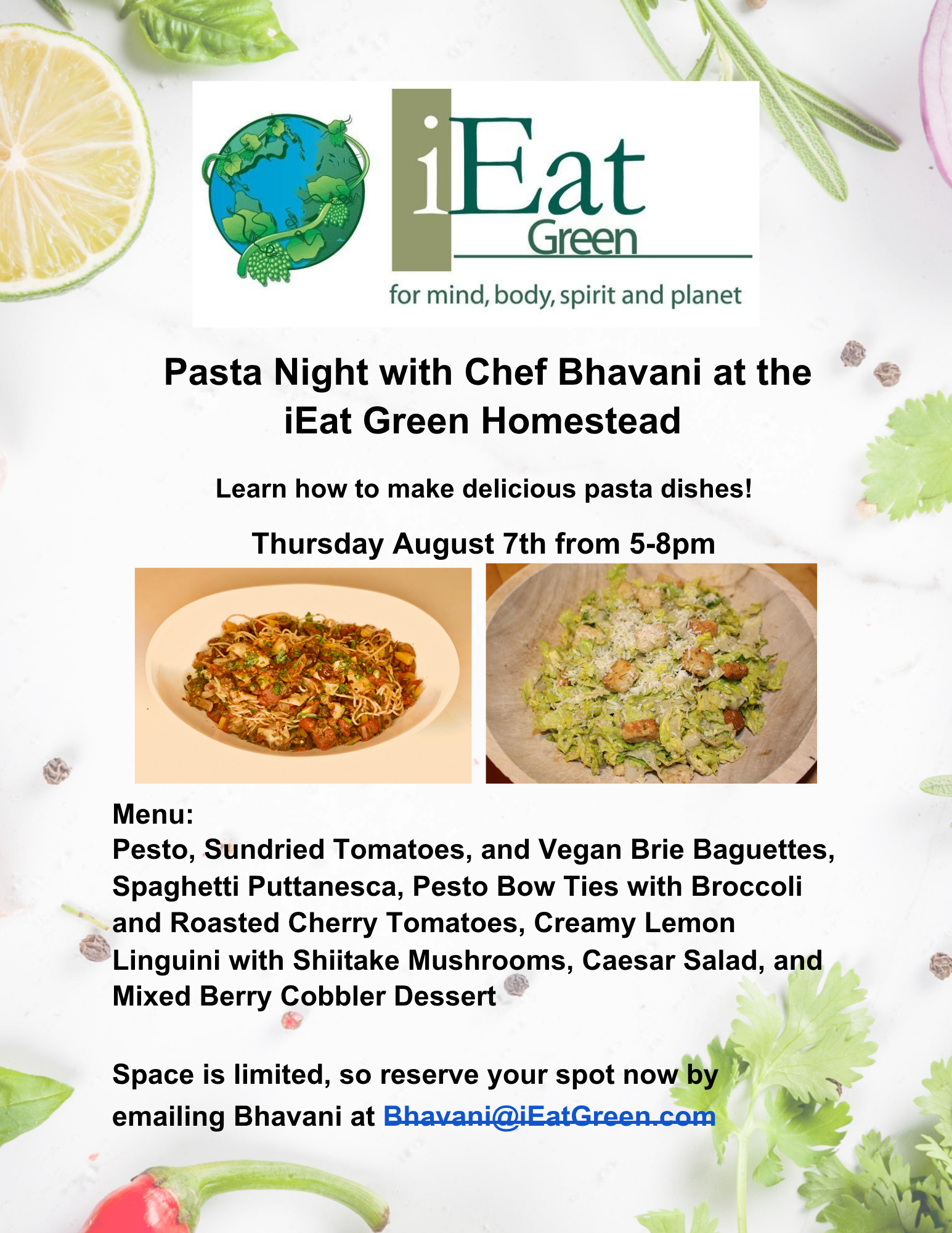 iEat Green

for mind, body, spirit and planet

Pasta Night with Chef Bhavani at the iEat Green Homestead

Learn how to make delicious pasta dishes!

Thursday August 7th from 5-8pm

Menu:
Pesto, Sundried Tomatoes, and Vegan Brie Baguettes, Spaghetti Puttanesca, Pesto Bow Ties with Broccoli and Roasted Cherry Tomatoes, Creamy Lemon Linguini with Shiitake Mushrooms, Caesar Salad, and Mixed Berry Cobbler Dessert

Space is limited, so reserve your spot now by emailing Bhavani at Bhavani@iEatGreen.com